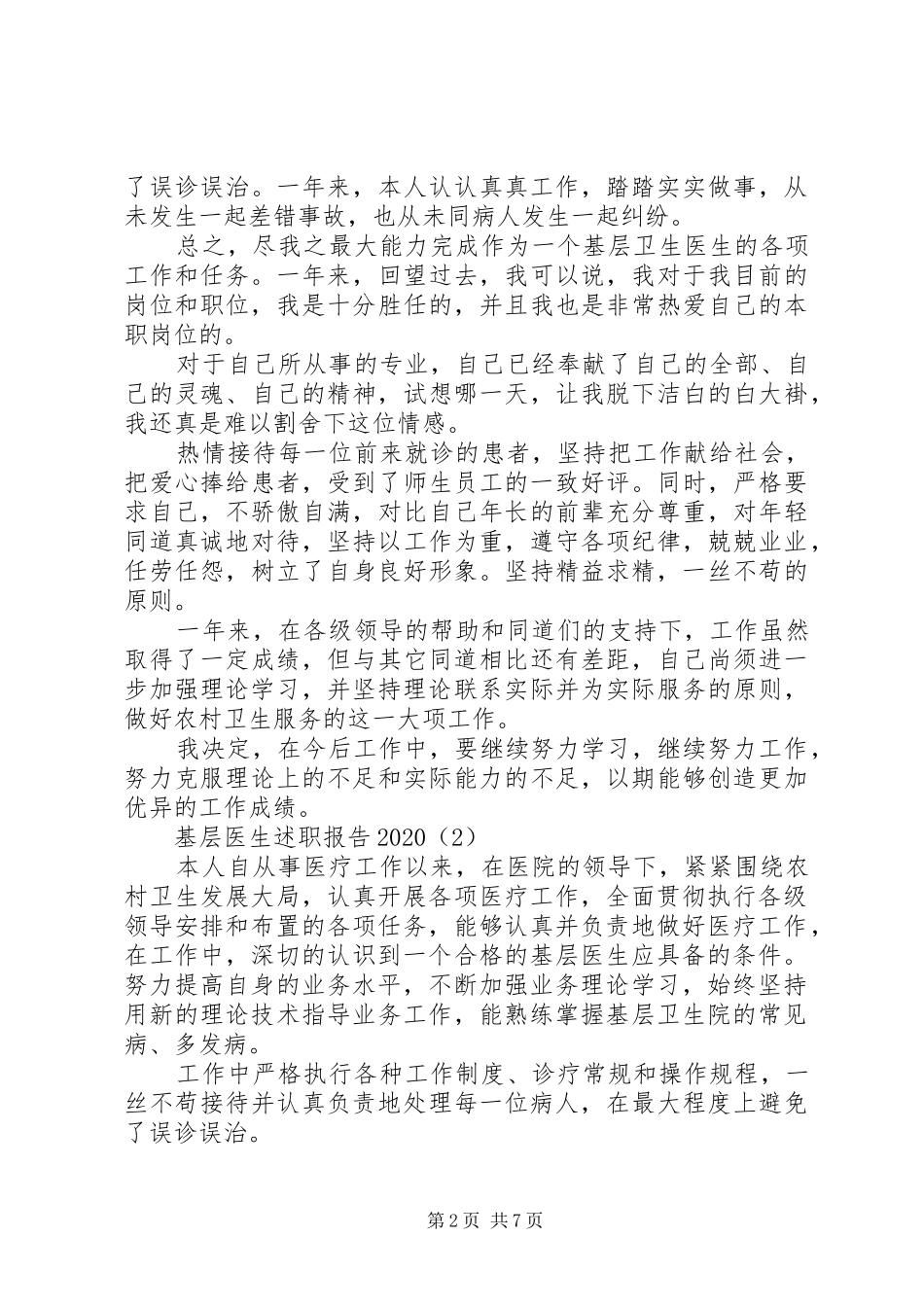 了误诊误治。一年来，本人认认真真工作，踏踏实实做事，从未发生一起差错事故，也从未同病人发生一起纠纷。

总之，尽我之最大能力完成作为一个基层卫生医生的各项工作和任务。一年来，回望过去，我可以说，我对于我目前的岗位和职位，我是十分胜任的，并且我也是非常热爱自己的本职岗位的。

对于自己所从事的专业，自己已经奉献了自己的全部、自己的灵魂、自己的精神，试想哪一天，让我脱下洁白的白大褂，我还真是难以割舍下这位情感。

热情接待每一位前来就诊的患者，坚持把工作献给社会，把爱心捧给患者，受到了师生员工的一致好评。同时，严格要求自己，不骄傲自满，对比自己年长的前辈充分尊重，对年轻同道真诚地对待，坚持以工作为重，遵守各项纪律，兢兢业业，任劳任怨，树立了自身良好形象。坚持精益求精，一丝不苟的原则。

一年来，在各级领导的帮助和同道们的支持下，工作虽然取得了一定成绩，但与其它同道相比还有差距，自己尚须进一步加强理论学习，并坚持理论联系实际并为实际服务的原则，做好农村卫生服务的这一大项工作。

我决定，在今后工作中，要继续努力学习，继续努力工作，努力克服理论上的不足和实际能力的不足，以期能够创造更加优异的工作成绩。

基层医生述职报告 2020（2）

本人自从事医疗工作以来，在医院的领导下，紧紧围绕农村卫生发展大局，认真开展各项医疗工作，全面贯彻执行各级领导安排和布置的各项任务，能够认真并负责地做好医疗工作，在工作中，深切的认识到一个合格的基层医生应具备的条件。努力提高自身的业务水平，不断加强业务理论学习，始终坚持用新的理论技术指导业务工作，能熟练掌握基层卫生院的常见病、多发病。

工作中严格执行各种工作制度、诊疗常规和操作规程，一丝不苟接待并认真负责地处理每一位病人，在最大程度上避免了误诊误治。

第 2 页 共 7 页